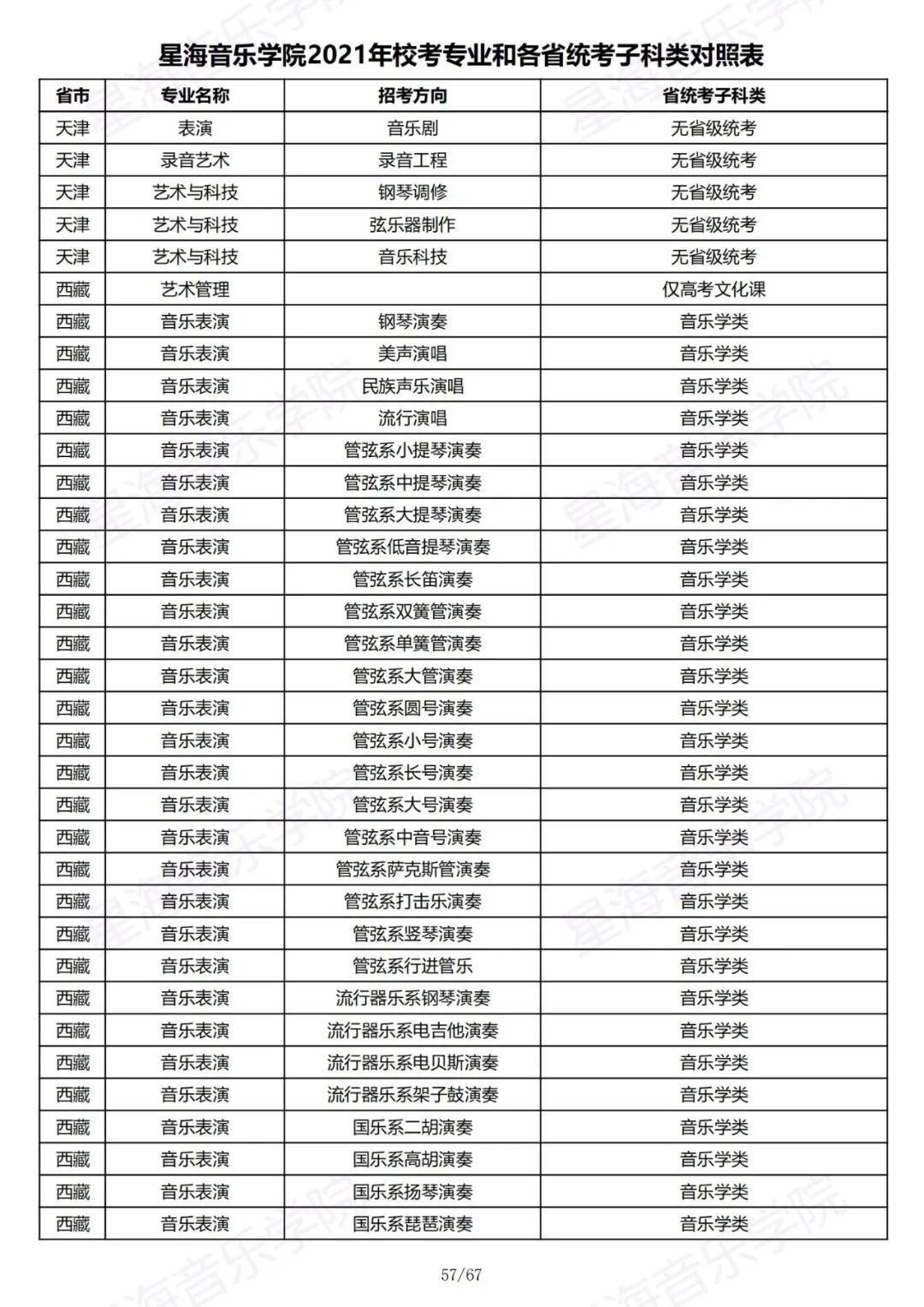 星海音乐学院2021年校考专业和各省统考子科类对照表

| 省市 | 专业名称 | 招考方向 | 省统考子科类 |
|---|---|---|---|
| 天津 | 表演 | 音乐剧 | 无省级统考 |
| 天津 | 录音艺术 | 录音工程 | 无省级统考 |
| 天津 | 艺术与科技 | 钢琴调修 | 无省级统考 |
| 天津 | 艺术与科技 | 弦乐器制作 | 无省级统考 |
| 天津 | 艺术与科技 | 音乐科技 | 无省级统考 |
| 西藏 | 艺术管理 |  | 仅高考文化课 |
| 西藏 | 音乐表演 | 钢琴演奏 | 音乐学类 |
| 西藏 | 音乐表演 | 美声演唱 | 音乐学类 |
| 西藏 | 音乐表演 | 民族声乐演唱 | 音乐学类 |
| 西藏 | 音乐表演 | 流行演唱 | 音乐学类 |
| 西藏 | 音乐表演 | 管弦系小提琴演奏 | 音乐学类 |
| 西藏 | 音乐表演 | 管弦系中提琴演奏 | 音乐学类 |
| 西藏 | 音乐表演 | 管弦系大提琴演奏 | 音乐学类 |
| 西藏 | 音乐表演 | 管弦系低音提琴演奏 | 音乐学类 |
| 西藏 | 音乐表演 | 管弦系长笛演奏 | 音乐学类 |
| 西藏 | 音乐表演 | 管弦系双簧管演奏 | 音乐学类 |
| 西藏 | 音乐表演 | 管弦系单簧管演奏 | 音乐学类 |
| 西藏 | 音乐表演 | 管弦系大管演奏 | 音乐学类 |
| 西藏 | 音乐表演 | 管弦系圆号演奏 | 音乐学类 |
| 西藏 | 音乐表演 | 管弦系小号演奏 | 音乐学类 |
| 西藏 | 音乐表演 | 管弦系长号演奏 | 音乐学类 |
| 西藏 | 音乐表演 | 管弦系大号演奏 | 音乐学类 |
| 西藏 | 音乐表演 | 管弦系中音号演奏 | 音乐学类 |
| 西藏 | 音乐表演 | 管弦系萨克斯管演奏 | 音乐学类 |
| 西藏 | 音乐表演 | 管弦系打击乐演奏 | 音乐学类 |
| 西藏 | 音乐表演 | 管弦系竖琴演奏 | 音乐学类 |
| 西藏 | 音乐表演 | 管弦系行进管乐 | 音乐学类 |
| 西藏 | 音乐表演 | 流行器乐系钢琴演奏 | 音乐学类 |
| 西藏 | 音乐表演 | 流行器乐系电吉他演奏 | 音乐学类 |
| 西藏 | 音乐表演 | 流行器乐系电贝斯演奏 | 音乐学类 |
| 西藏 | 音乐表演 | 流行器乐系架子鼓演奏 | 音乐学类 |
| 西藏 | 音乐表演 | 国乐系二胡演奏 | 音乐学类 |
| 西藏 | 音乐表演 | 国乐系高胡演奏 | 音乐学类 |
| 西藏 | 音乐表演 | 国乐系扬琴演奏 | 音乐学类 |
| 西藏 | 音乐表演 | 国乐系琵琶演奏 | 音乐学类 |

57/67